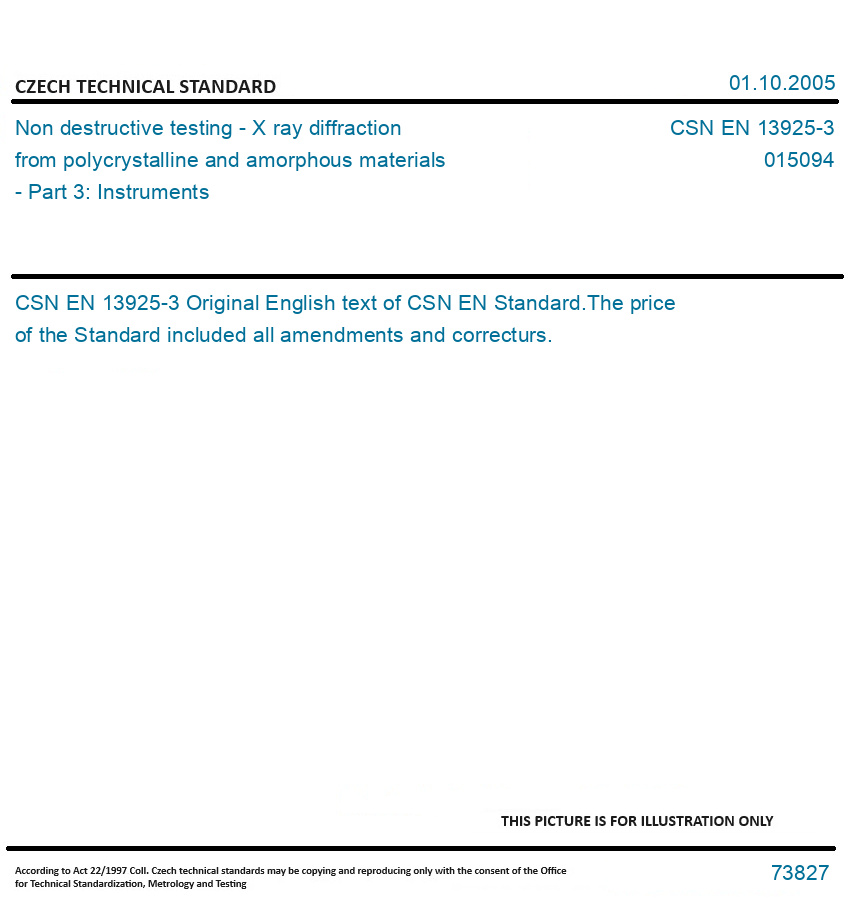 CZECH TECHNICAL STANDARD

01.10.2005

Non destructive testing - X ray diffraction from polycrystalline and amorphous materials - Part 3: Instruments

CSN EN 13925-3
015094

CSN EN 13925-3 Original English text of CSN EN Standard.The price of the Standard included all amendments and correcturs.

THIS PICTURE IS FOR ILLUSTRATION ONLY

According to Act 22/1997 Coll. Czech technical standards may be copying and reproducing only with the consent of the Office for Technical Standardization, Metrology and Testing

73827